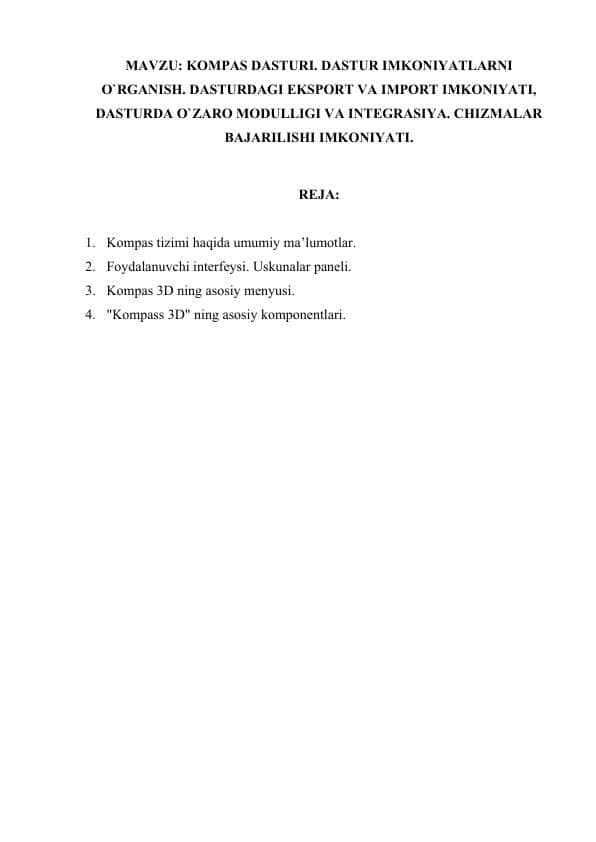 MAVZU: KOMPAS DASTURI. DASTUR IMKONIYATLARNI O`RGANISH. DASTURDAGI EKSPORT VA IMPORT IMKONIYATI, DASTURDA O`ZARO MODULLIGI VA INTEGRASIYA. CHIZMALAR BAJARILISHI IMKONIYATI.

REJA:

1. Kompas tizimi haqida umumiy ma’lumotlar.
2. Foydalanuvchi interfeysi. Uskunalar paneli.
3. Kompas 3D ning asosiy menyusi.
4. "Kompass 3D" ning asosiy komponentlari.